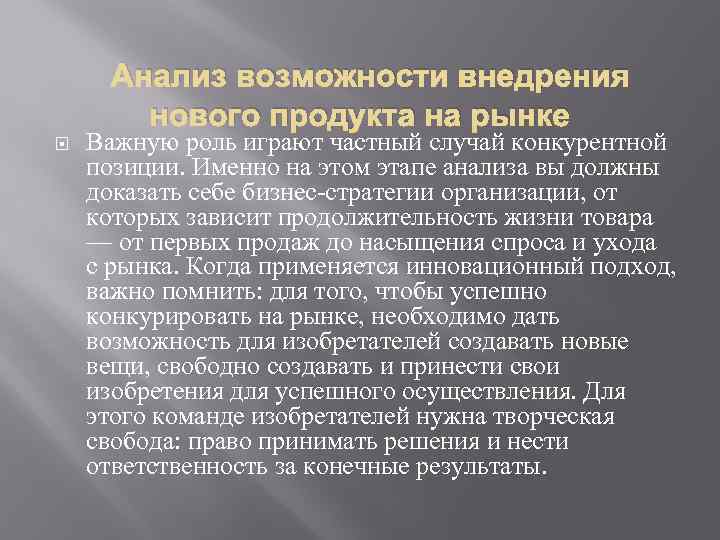 Анализ возможности внедрения нового продукта на рынке

Важную роль играют частный случай конкурентной позиции. Именно на этом этапе анализа вы должны доказать себе бизнес-стратегии организации, от которых зависит продолжительность жизни товара — от первых продаж до насыщения спроса и ухода с рынка. Когда применяется инновационный подход, важно помнить: для того, чтобы успешно конкурировать на рынке, необходимо дать возможность для изобретателей создавать новые вещи, свободно создавать и принести свои изобретения для успешного осуществления. Для этого команде изобретателей нужна творческая свобода: право принимать решения и нести ответственность за конечные результаты.